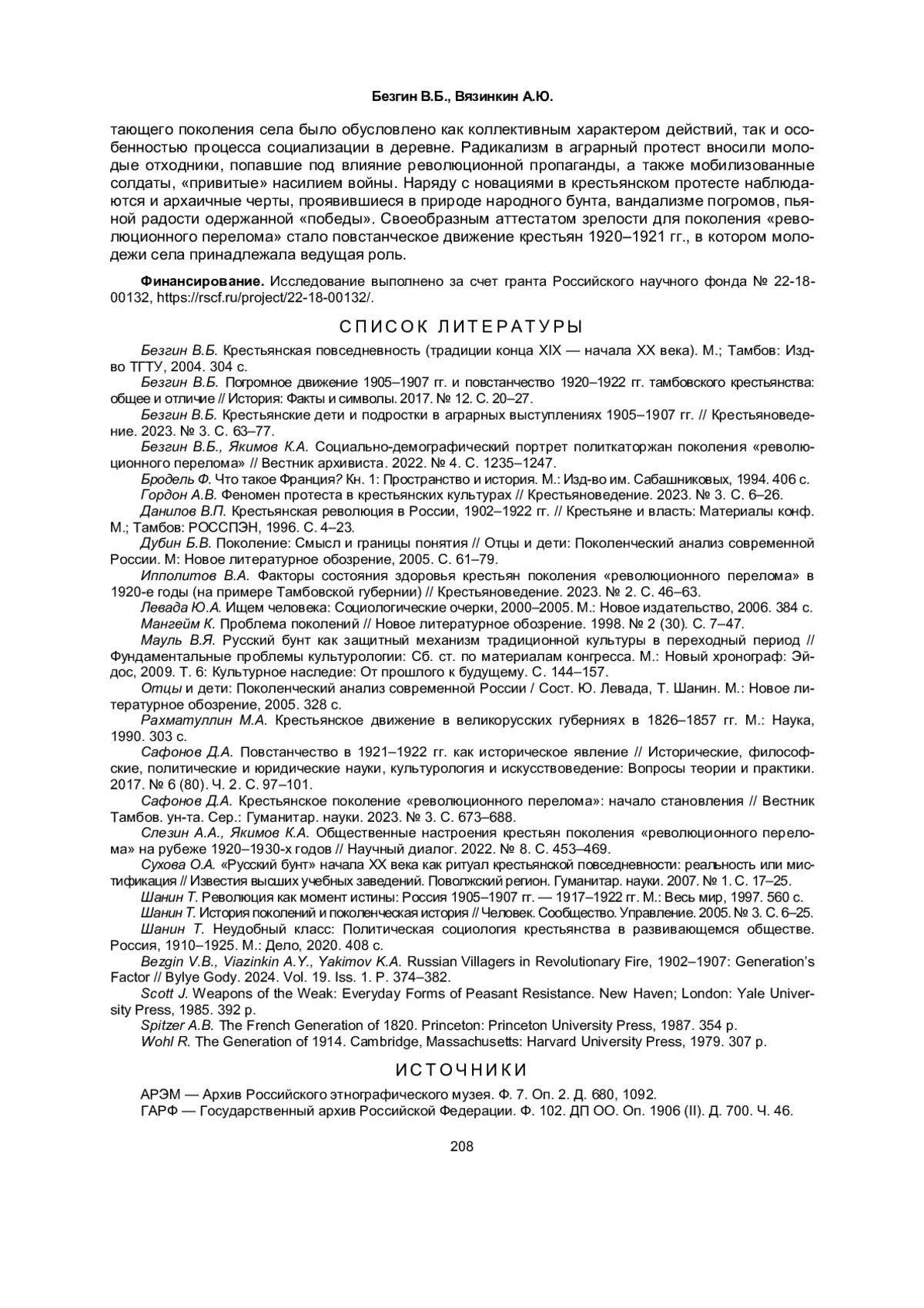 Безгин В.Б., Вязинкин А.Ю.

тающего поколения села было обусловлено как коллективным характером действий, так и особенностью процесса социализации в деревне. Радикализм в аграрный протест вносили молодые отходники, попавшие под влияние революционной пропаганды, а также мобилизованные солдаты, «привитые» насилием войны. Наряду с новациями в крестьянском протесте наблюдаются и архаичные черты, проявившиеся в природе народного бунта, вандализме погромов, пьяной радости одержанной «победы». Своеобразным аттестатом зрелости для поколения «революционного перелома» стало повстанческое движение крестьян 1920–1921 гг., в котором молодежи села принадлежала ведущая роль.

Финансирование. Исследование выполнено за счет гранта Российского научного фонда № 22-18-00132, https://rscf.ru/project/22-18-00132/.

СПИСОК ЛИТЕРАТУРЫ

Безгин В.Б. Крестьянская повседневность (традиции конца XIX — начала XX века). М.; Тамбов: Изд-во ТГТУ, 2004. 304 с.
Безгин В.Б. Погромное движение 1905–1907 гг. и повстанчество 1920–1922 гг. тамбовского крестьянства: общее и отличие // История: Факты и символы. 2017. № 12. С. 20–27.
Безгин В.Б. Крестьянские дети и подростки в аграрных выступлениях 1905–1907 гг. // Крестьяноведение. 2023. № 3. С. 63–77.
Безгин В.Б., Якимов К.А. Социально-демографический портрет политкаторжан поколения «революционного перелома» // Вестник архивиста. 2022. № 4. С. 1235–1247.
Бродель Ф. Что такое Франция? Кн. 1: Пространство и история. М.: Изд-во им. Сабашниковых, 1994. 406 с.
Гордон А.В. Феномен протеста в крестьянских культурах // Крестьяноведение. 2023. № 3. С. 6–26.
Данилов В.П. Крестьянская революция в России, 1902–1922 гг. // Крестьяне и власть: Материалы конф. М.; Тамбов: РОССПЭН, 1996. С. 4–23.
Дубин Б.В. Поколение: Смысл и границы понятия // Отцы и дети: Поколенческий анализ современной России. М: Новое литературное обозрение, 2005. С. 61–79.
Ипполитов В.А. Факторы состояния здоровья крестьян поколения «революционного перелома» в 1920-е годы (на примере Тамбовской губернии) // Крестьяноведение. 2023. № 2. С. 46–63.
Левада Ю.А. Ищем человека: Социологические очерки, 2000–2005. М.: Новое издательство, 2006. 384 с.
Мангейм К. Проблема поколений // Новое литературное обозрение. 1998. № 2 (30). С. 7–47.
Мауль В.Я. Русский бунт как защитный механизм традиционной культуры в переходный период // Фундаментальные проблемы культурологии: Сб. ст. по материалам конгресса. М.: Новый хронограф: Эйдос, 2009. Т. 6: Культурное наследие: От прошлого к будущему. С. 144–157.
Отцы и дети: Поколенческий анализ современной России / Сост. Ю. Левада, Т. Шанин. М.: Новое литературное обозрение, 2005. 328 с.
Рахматуллин М.А. Крестьянское движение в великорусских губерниях в 1826–1857 гг. М.: Наука, 1990. 303 с.
Сафонов Д.А. Повстанчество в 1921–1922 гг. как историческое явление // Исторические, философские, политические и юридические науки, культурология и искусствоведение: Вопросы теории и практики. 2017. № 6 (80). Ч. 2. С. 97–101.
Сафонов Д.А. Крестьянское поколение «революционного перелома»: начало становления // Вестник Тамбов. ун-та. Сер.: Гуманитар. науки. 2023. № 3. С. 673–688.
Слезин А.А., Якимов К.А. Общественные настроения крестьян поколения «революционного перелома» на рубеже 1920–1930-х годов // Научный диалог. 2022. № 8. С. 453–469.
Сухова О.А. «Русский бунт» начала XX века как ритуал крестьянской повседневности: реальность или мистификация // Известия высших учебных заведений. Поволжский регион. Гуманитар. науки. 2007. № 1. С. 17–25.
Шанин Т. Революция как момент истины: Россия 1905–1907 гг. — 1917–1922 гг. М.: Весь мир, 1997. 560 с.
Шанин Т. История поколений и поколенческая история // Человек. Сообщество. Управление. 2005. № 3. С. 6–25.
Шанин Т. Неудобный класс: Политическая социология крестьянства в развивающемся обществе. Россия, 1910–1925. М.: Дело, 2020. 408 с.
Bezgin V.B., Viazinkin A.Y., Yakimov K.A. Russian Villagers in Revolutionary Fire, 1902–1907: Generation's Factor // Bylye Gody. 2024. Vol. 19. Iss. 1. P. 374–382.
Scott J. Weapons of the Weak: Everyday Forms of Peasant Resistance. New Haven; London: Yale University Press, 1985. 392 p.
Spitzer A.B. The French Generation of 1820. Princeton: Princeton University Press, 1987. 354 p.
Wohl R. The Generation of 1914. Cambridge, Massachusetts: Harvard University Press, 1979. 307 p.

ИСТОЧНИКИ

АРЭМ — Архив Российского этнографического музея. Ф. 7. Оп. 2. Д. 680, 1092.
ГАРФ — Государственный архив Российской Федерации. Ф. 102. ДП ОО. Оп. 1906 (II). Д. 700. Ч. 46.

208